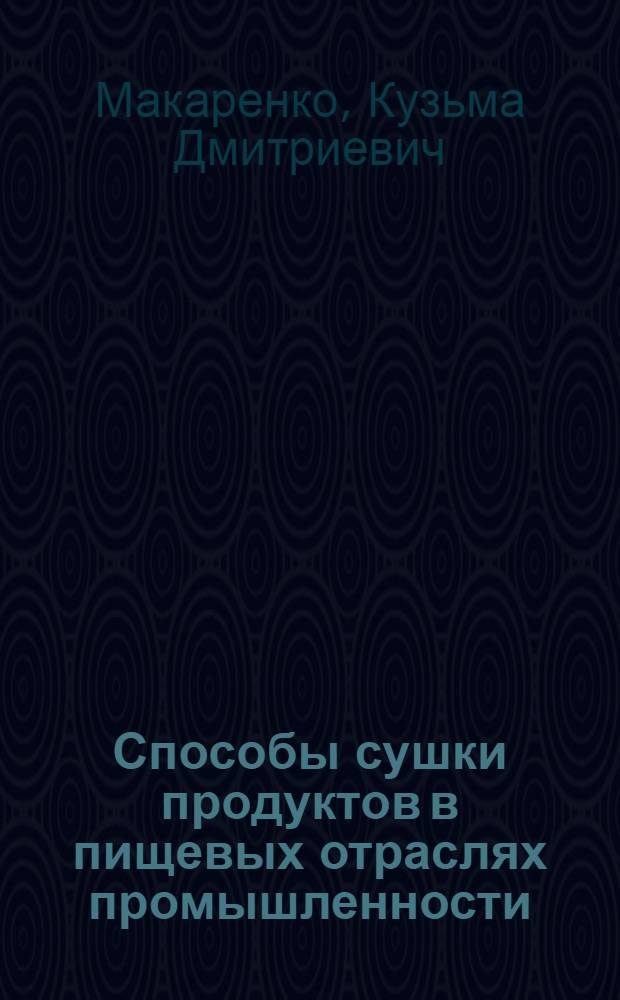 Макаренко, Кузьма Дмитриевич

Способы сушки продуктов в пищевых отраслях промышленности